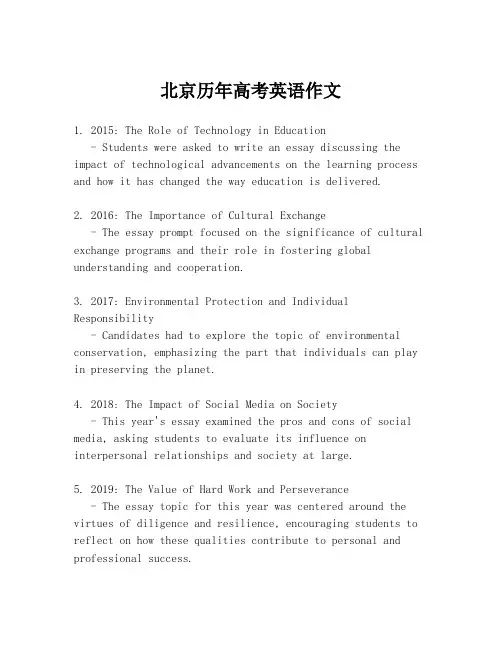 北京历年高考英语作文

1. 2015: The Role of Technology in Education
- Students were asked to write an essay discussing the impact of technological advancements on the learning process and how it has changed the way education is delivered.

2. 2016: The Importance of Cultural Exchange
- The essay prompt focused on the significance of cultural exchange programs and their role in fostering global understanding and cooperation.

3. 2017: Environmental Protection and Individual Responsibility
- Candidates had to explore the topic of environmental conservation, emphasizing the part that individuals can play in preserving the planet.

4. 2018: The Impact of Social Media on Society
- This year's essay examined the pros and cons of social media, asking students to evaluate its influence on interpersonal relationships and society at large.

5. 2019: The Value of Hard Work and Perseverance
- The essay topic for this year was centered around the virtues of diligence and resilience, encouraging students to reflect on how these qualities contribute to personal and professional success.